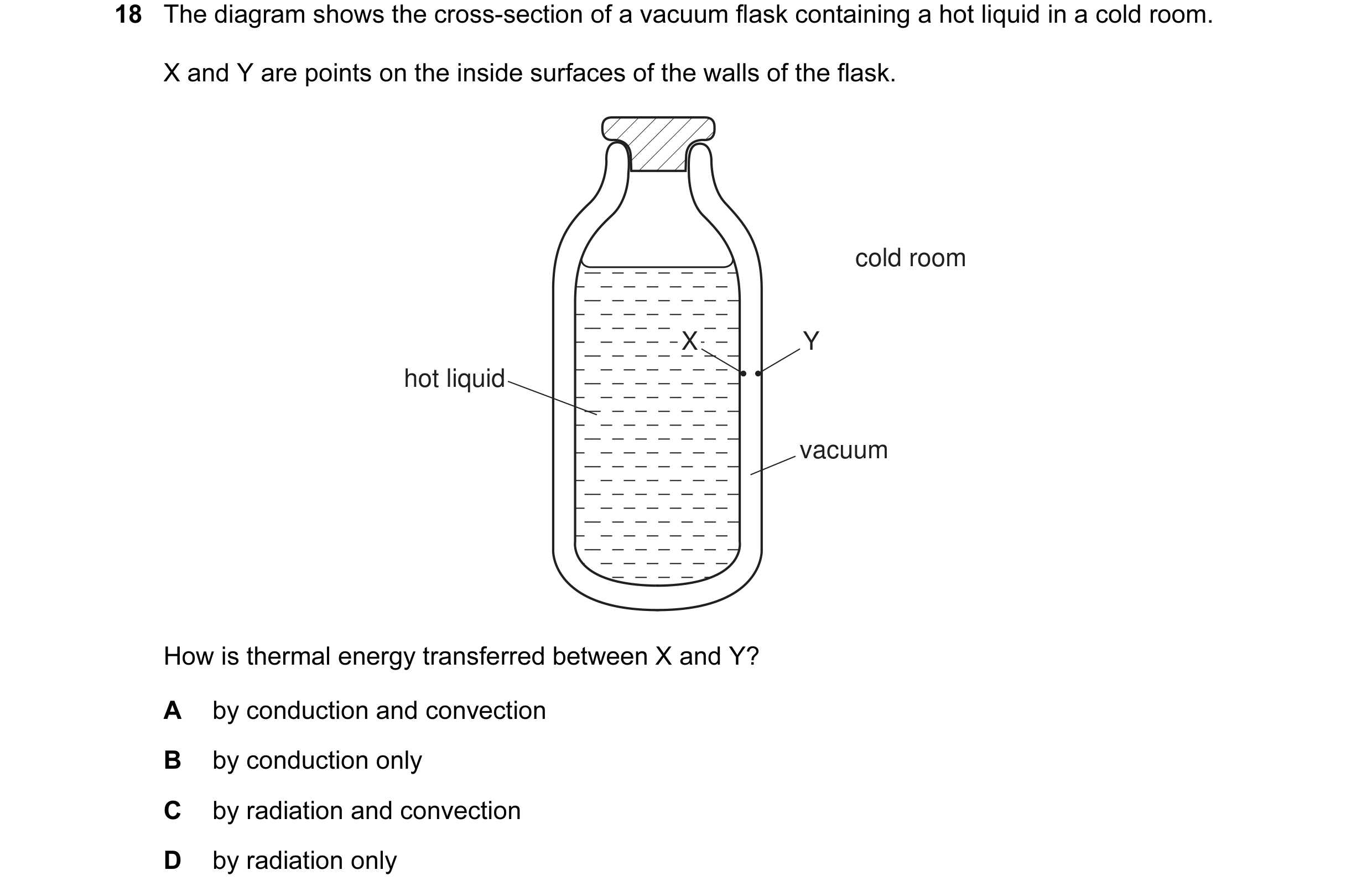 18 The diagram shows the cross-section of a vacuum flask containing a hot liquid in a cold room.

X and Y are points on the inside surfaces of the walls of the flask.

cold room

X

Y

hot liquid

vacuum

How is thermal energy transferred between X and Y?

A by conduction and convection

B by conduction only

C by radiation and convection

D by radiation only